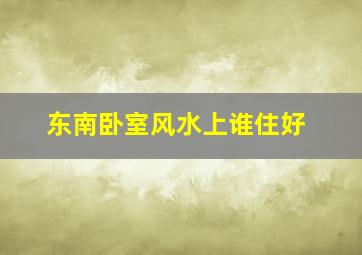 东南卧室风水上谁住好